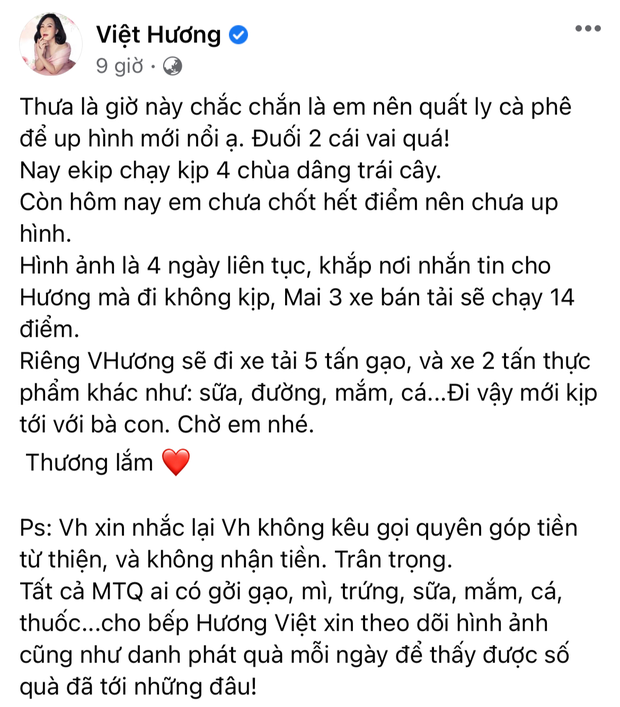 Việt Hương
9 giờ ·

Thưa là giờ này chắc chắn là em nên quất ly cà phê để up hình mới nổi ạ. Đuối 2 cái vai quá!
Nay ekip chạy kịp 4 chùa dâng trái cây.
Còn hôm nay em chưa chốt hết điểm nên chưa up hình.
Hình ảnh là 4 ngày liên tục, khắp nơi nhắn tin cho Hương mà đi không kịp, Mai 3 xe bán tải sẽ chạy 14 điểm.
Riêng VHương sẽ đi xe tải 5 tấn gạo, và xe 2 tấn thực phẩm khác như: sữa, đường, mắm, cá...Đi vậy mới kịp tới với bà con. Chờ em nhé.

Thương lắm ❤️

Ps: Vh xin nhắc lại Vh không kêu gọi quyên góp tiền từ thiện, và không nhận tiền. Trân trọng.
Tất cả MTQ ai có gởi gạo, mì, trứng, sữa, mắm, cá, thuốc...cho bếp Hương Việt xin theo dõi hình ảnh cũng như danh phát quà mỗi ngày để thấy được số quà đã tới những đâu!